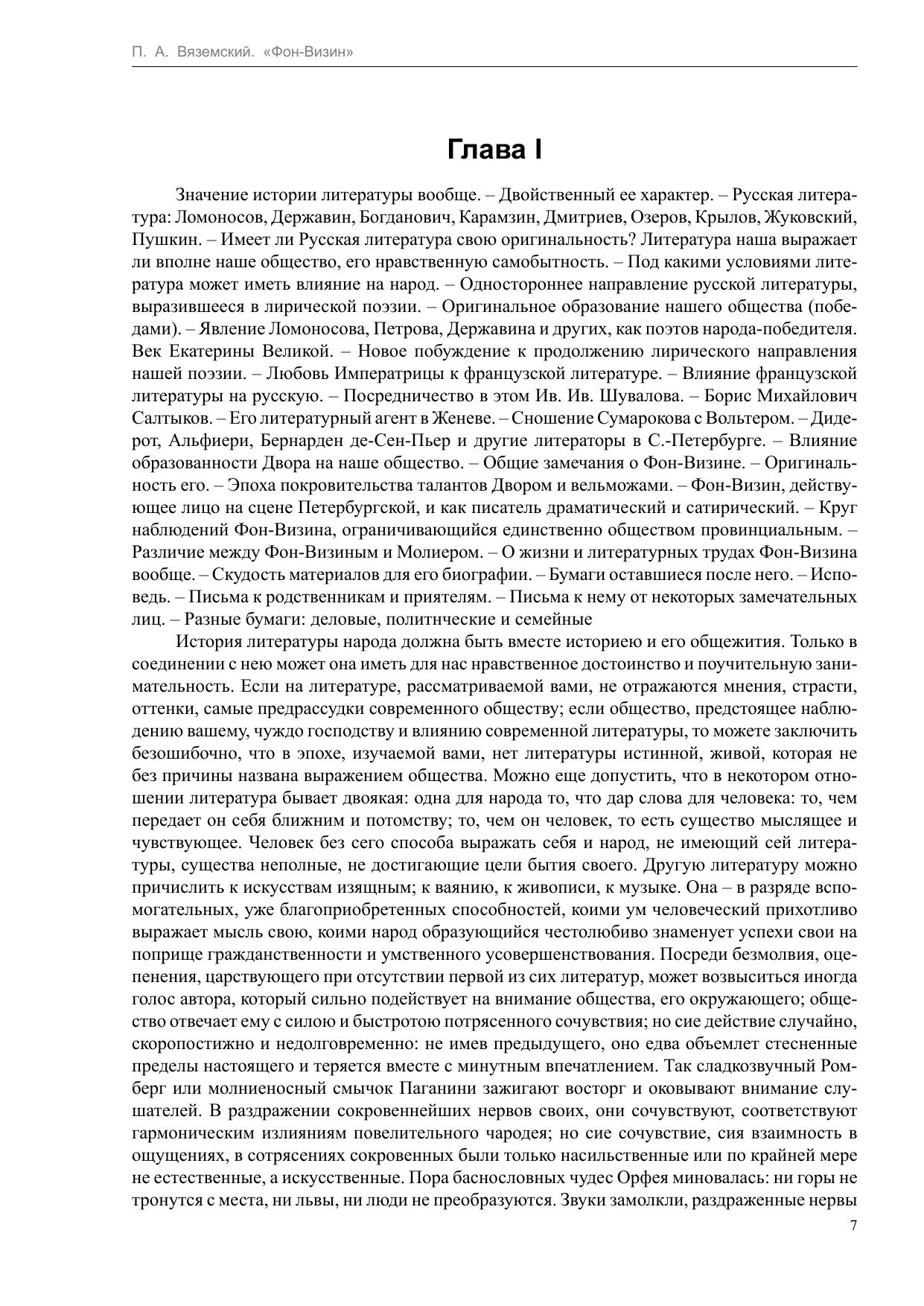 П. А. Вяземский. «Фон-Визин»

Глава I

Значение истории литературы вообще. – Двойственный ее характер. – Русская литература: Ломоносов, Державин, Богданович, Карамзин, Дмитриев, Озеров, Крылов, Жуковский, Пушкин. – Имеет ли Русская литература свою оригинальность? Литература наша выражает ли вполне наше общество, его нравственную самобытность. – Под какими условиями литература может иметь влияние на народ. – Одностороннее направление русской литературы, выразившееся в лирической поэзии. – Оригинальное образование нашего общества (победами). – Явление Ломоносова, Петрова, Державина и других, как поэтов народа-победителя. Век Екатерины Великой. – Новое побуждение к продолжению лирического направления нашей поэзии. – Любовь Императрицы к французской литературе. – Влияние французской литературы на русскую. – Посредничество в этом Ив. Ив. Шувалова. – Борис Михайлович Салтыков. – Его литературный агент в Женеве. – Сношение Сумарокова с Вольтером. – Дидерот, Альфиери, Бернарден де-Сен-Пьер и другие литераторы в С.-Петербурге. – Влияние образованности Двора на наше общество. – Общие замечания о Фон-Визине. – Оригинальность его. – Эпоха покровительства талантов Двором и вельможами. – Фон-Визин, действующее лицо на сцене Петербургской, и как писатель драматический и сатирический. – Круг наблюдений Фон-Визина, ограничивающийся единственно обществом провинциальным. – Различие между Фон-Визиным и Молиером. – О жизни и литературных трудах Фон-Визина вообще. – Скудость материалов для его биографии. – Бумаги оставшиеся после него. – Исповедь. – Письма к родственникам и приятелям. – Письма к нему от некоторых замечательных лиц. – Разные бумаги: деловые, политнческие и семейные

История литературы народа должна быть вместе историею и его общежития. Только в соединении с нею может она иметь для нас нравственное достоинство и поучительную занимательность. Если на литературе, рассматриваемой вами, не отражаются мнения, страсти, оттенки, самые предрассудки современного обществу; если общество, предстоящее наблюдению вашему, чуждо господству и влиянию современной литературы, то можете заключить безошибочно, что в эпохе, изучаемой вами, нет литературы истинной, живой, которая не без причины названа выражением общества. Можно еще допустить, что в некотором отношении литература бывает двоякая: одна для народа то, что дар слова для человека: то, чем передает он себя ближним и потомству; то, чем он человек, то есть существо мыслящее и чувствующее. Человек без сего способа выражать себя и народ, не имеющий сей литературы, существа неполные, не достигающие цели бытия своего. Другую литературу можно причислить к искусствам изящным; к ваянию, к живописи, к музыке. Она – в разряде вспомогательных, уже благоприобретенных способностей, коими ум человеческий прихотливо выражает мысль свою, коими народ образующийся честолюбиво знаменует успехи свои на поприще гражданственности и умственного усовершенствования. Посреди безмолвия, оцепенения, царствующего при отсутствии первой из сих литератур, может возвыситься иногда голос автора, который сильно подействует на внимание общества, его окружающего; общество отвечает ему с силою и быстротою потрясенного сочувствия; но сие действие случайно, скоропостижно и недолговременно: не имев предыдущего, оно едва объемлет стесненные пределы настоящего и теряется вместе с минутным впечатлением. Так сладкозвучный Ромберг или молниеносный смычок Паганини зажигают восторг и оковывают внимание слушателей. В раздражении сокровеннейших нервов своих, они сочувствуют, соответствуют гармоническим излияниям повелительного чародея; но сие сочувствие, сия взаимность в ощущениях, в сотрясениях сокровенных были только насильственные или по крайней мере не естественные, а искусственные. Пора баснословных чудес Орфея миновалась: ни горы не тронутся с места, ни львы, ни люди не преобразуются. Звуки замолкли, раздраженные нервы

7